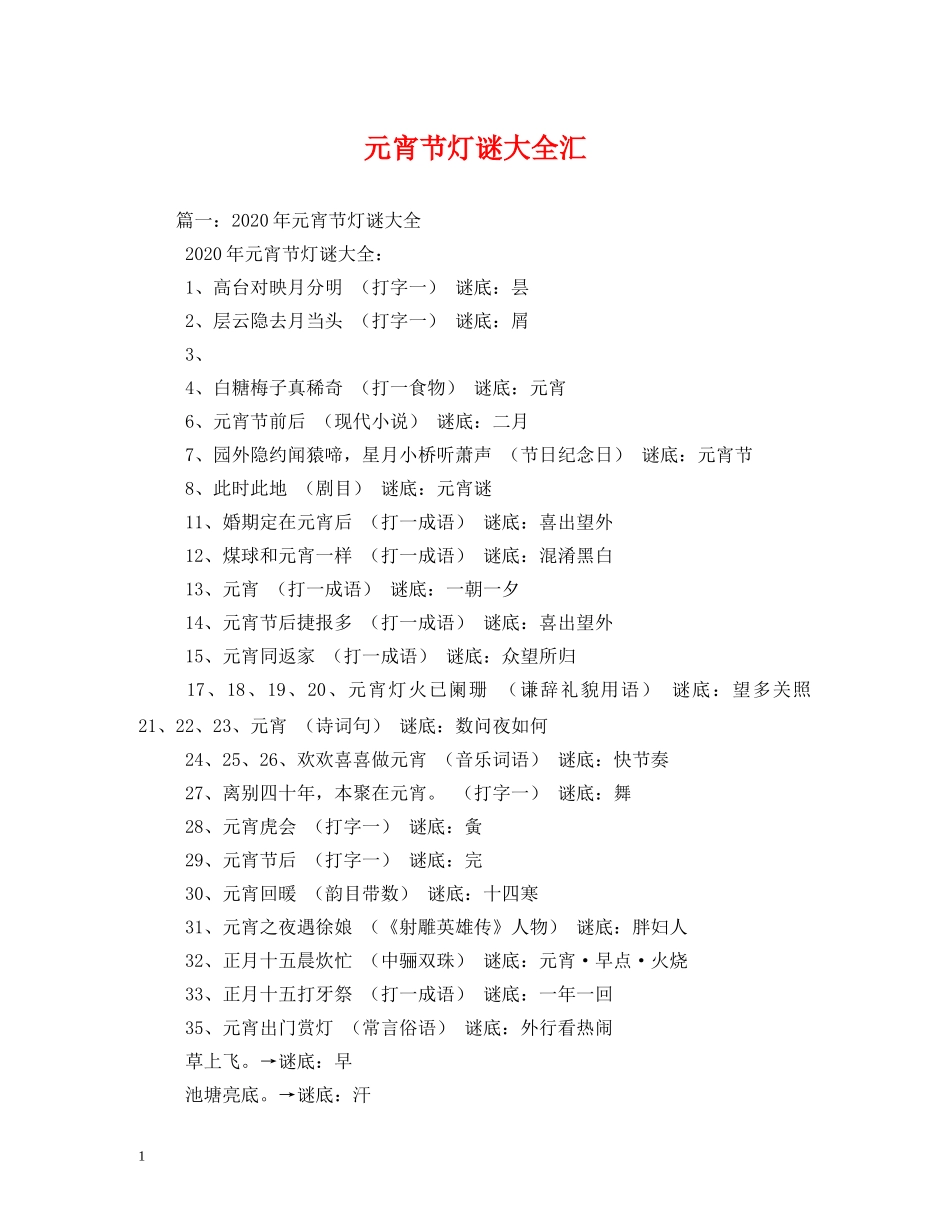 元宵节灯谜大全汇

篇一：2020年元宵节灯谜大全

2020年元宵节灯谜大全：

1、高台对映月分明 （打字一） 谜底：昙

2、层云隐去月当头 （打字一） 谜底：屑

3、

4、白糖梅子真稀奇 （打一食物） 谜底：元宵

6、元宵节前后 （现代小说） 谜底：二月

7、园外隐约闻猿啼，星月小桥听萧声 （节日纪念日） 谜底：元宵节

8、此时此地 （剧目） 谜底：元宵谜

11、婚期定在元宵后 （打一成语） 谜底：喜出望外

12、煤球和元宵一样 （打一成语） 谜底：混淆黑白

13、元宵 （打一成语） 谜底：一朝一夕

14、元宵节后捷报多 （打一成语） 谜底：喜出望外

15、元宵同返家 （打一成语） 谜底：众望所归

17、18、19、20、元宵灯火已阑珊 （谦辞礼貌用语） 谜底：望多关照 21、22、23、元宵 （诗词句） 谜底：数问夜如何

24、25、26、欢欢喜喜做元宵 （音乐词语） 谜底：快节奏

27、离别四十年，本聚在元宵。 （打字一） 谜底：舞

28、元宵虎会 （打字一） 谜底：夤

29、元宵节后 （打字一） 谜底：完

30、元宵回暖 （韵目带数） 谜底：十四寒

31、元宵之夜遇徐娘 （《射雕英雄传》人物） 谜底：胖妇人

32、正月十五晨炊忙 （中骊双珠） 谜底：元宵·早点·火烧

33、正月十五打牙祭 （打一成语） 谜底：一年一回

35、元宵出门赏灯 （常言俗语） 谜底：外行看热闹

草上飞。→谜底：早

池塘亮底。→谜底：汗

1